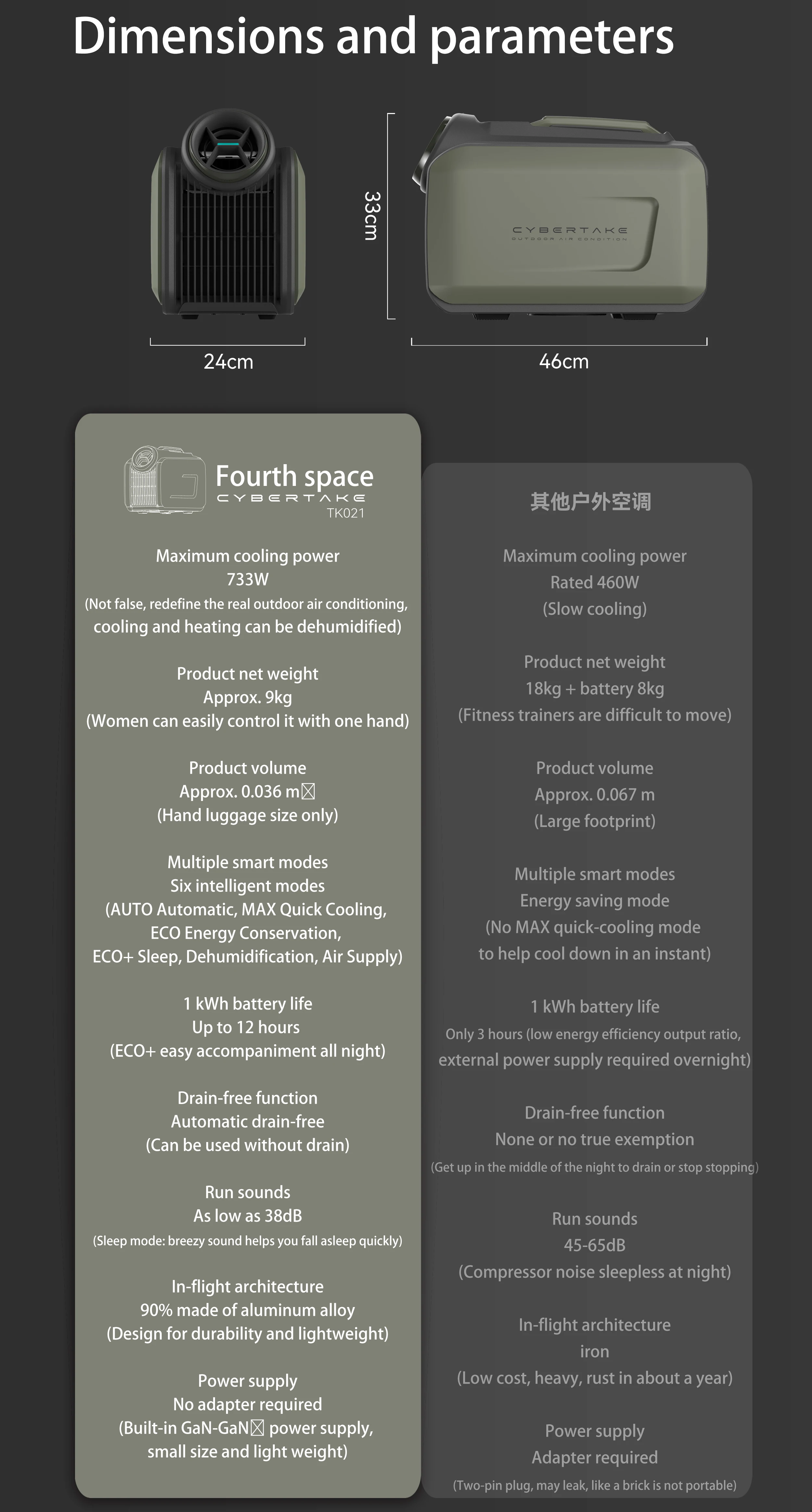 Dimensions and parameters

33cm

CYBERTAKE
OUTDOOR AIR CONDITION

24cm

46cm

Fourth space
CYBERTAKE
TK021

Maximum cooling power
733W
(Not false, redefine the real outdoor air conditioning, cooling and heating can be dehumidified)

Product net weight
Approx. 9kg
(Women can easily control it with one hand)

Product volume
Approx. 0.036 m☒
(Hand luggage size only)

Multiple smart modes
Six intelligent modes
(AUTO Automatic, MAX Quick Cooling, ECO Energy Conservation, ECO+ Sleep, Dehumidification, Air Supply)

1 kWh battery life
Up to 12 hours
(ECO+ easy accompaniment all night)

Drain-free function
Automatic drain-free
(Can be used without drain)

Run sounds
As low as 38dB
(Sleep mode: breezy sound helps you fall asleep quickly)

In-flight architecture
90% made of aluminum alloy
(Design for durability and lightweight)

Power supply
No adapter required
(Built-in GaN-GaN☒ power supply, small size and light weight)

其他户外空调

Maximum cooling power
Rated 460W
(Slow cooling)

Product net weight
18kg + battery 8kg
(Fitness trainers are difficult to move)

Product volume
Approx. 0.067 m
(Large footprint)

Multiple smart modes
Energy saving mode
(No MAX quick-cooling mode to help cool down in an instant)

1 kWh battery life
Only 3 hours (low energy efficiency output ratio, external power supply required overnight)

Drain-free function
None or no true exemption
(Get up in the middle of the night to drain or stop stopping)

Run sounds
45-65dB
(Compressor noise sleepless at night)

In-flight architecture
iron
(Low cost, heavy, rust in about a year)

Power supply
Adapter required
(Two-pin plug, may leak, like a brick is not portable)